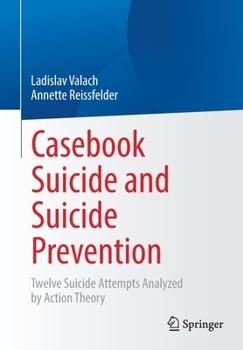 Ladislav Valach
Annette Reissfelder

Casebook Suicide and Suicide Prevention

Twelve Suicide Attempts Analyzed by Action Theory

Springer